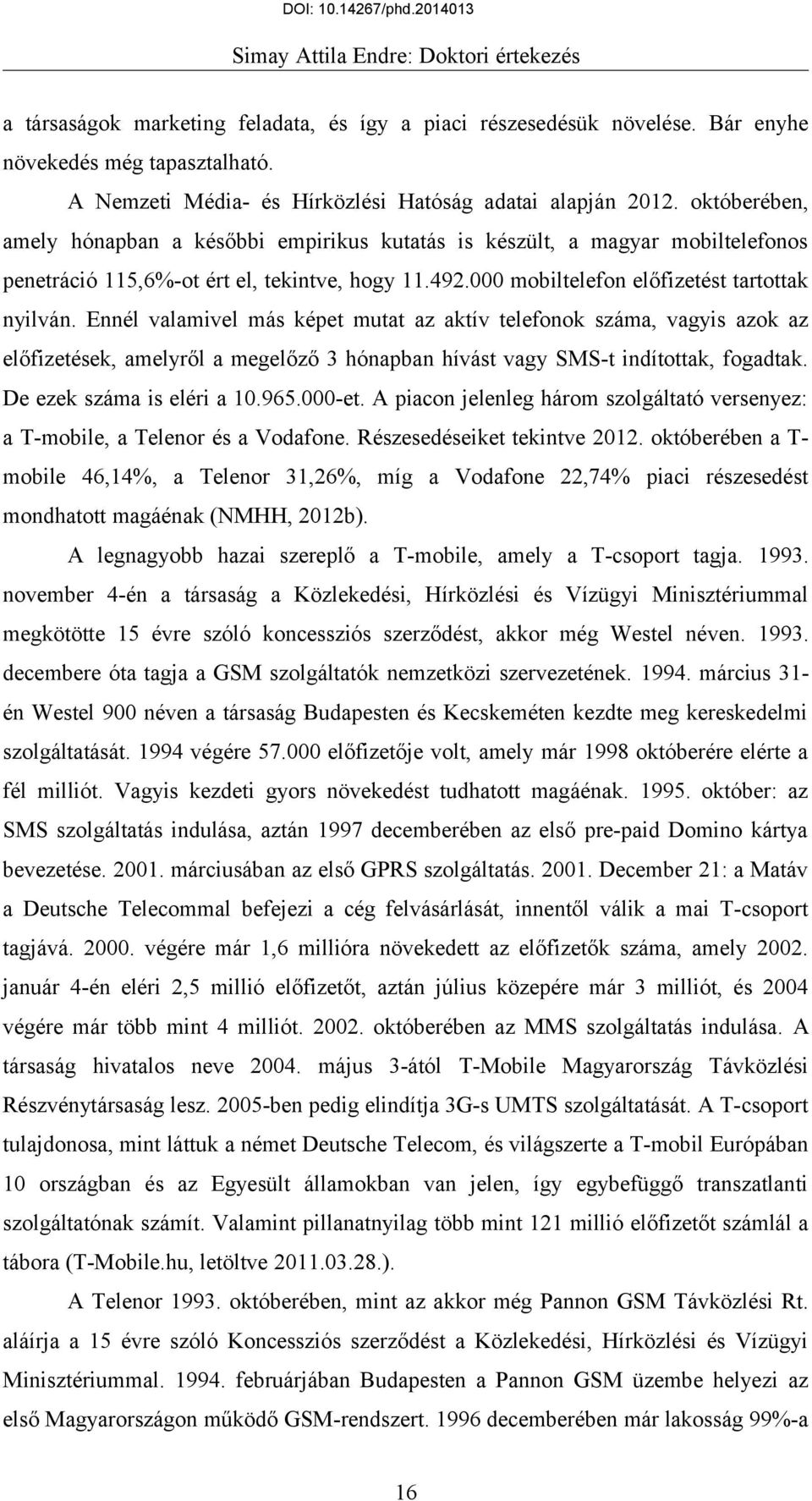 DOI: 10.14267/phd.2014013

Simay Attila Endre: Doktori értekezés

a társaságok marketing feladata, és így a piaci részesedésük növelése. Bár enyhe növekedés még tapasztalható.

A Nemzeti Média- és Hírközlési Hatóság adatai alapján 2012. októberében, amely hónapban a későbbi empirikus kutatás is készült, a magyar mobiltelefonos penetráció 115,6%-ot ért el, tekintve, hogy 11.492.000 mobiltelefon előfizetést tartottak nyilván. Ennél valamivel más képet mutat az aktív telefonok száma, vagyis azok az előfizetések, amelyről a megelőző 3 hónapban hívást vagy SMS-t indítottak, fogadtak. De ezek száma is eléri a 10.965.000-et. A piacon jelenleg három szolgáltató versenyez: a T-mobile, a Telenor és a Vodafone. Részesedéseiket tekintve 2012. októberében a T-mobile 46,14%, a Telenor 31,26%, míg a Vodafone 22,74% piaci részesedést mondhatott magáénak (NMHH, 2012b).

A legnagyobb hazai szereplő a T-mobile, amely a T-csoport tagja. 1993. november 4-én a társaság a Közlekedési, Hírközlési és Vízügyi Minisztériummal megkötötte 15 évre szóló koncessziós szerződést, akkor még Westel néven. 1993. decembere óta tagja a GSM szolgáltatók nemzetközi szervezetének. 1994. március 31-én Westel 900 néven a társaság Budapesten és Kecskeméten kezdte meg kereskedelmi szolgáltatását. 1994 végére 57.000 előfizetője volt, amely már 1998 októberére elérte a fél milliót. Vagyis kezdeti gyors növekedést tudhatott magáénak. 1995. október: az SMS szolgáltatás indulása, aztán 1997 decemberében az első pre-paid Domino kártya bevezetése. 2001. márciusában az első GPRS szolgáltatás. 2001. December 21: a Matáv a Deutsche Telecommal befejezi a cég felvásárlását, innentől válik a mai T-csoport tagjává. 2000. végére már 1,6 millióra növekedett az előfizetők száma, amely 2002. január 4-én eléri 2,5 millió előfizetőt, aztán július közepére már 3 milliót, és 2004 végére már több mint 4 milliót. 2002. októberében az MMS szolgáltatás indulása. A társaság hivatalos neve 2004. május 3-ától T-Mobile Magyarország Távközlési Részvénytársaság lesz. 2005-ben pedig elindítja 3G-s UMTS szolgáltatását. A T-csoport tulajdonosa, mint láttuk a német Deutsche Telecom, és világszerte a T-mobil Európában 10 országban és az Egyesült államokban van jelen, így egybefüggő transzatlanti szolgáltatónak számít. Valamint pillanatnyilag több mint 121 millió előfizetőt számlál a tábora (T-Mobile.hu, letöltve 2011.03.28.).

A Telenor 1993. októberében, mint az akkor még Pannon GSM Távközlési Rt. aláírja a 15 évre szóló Koncessziós szerződést a Közlekedési, Hírközlési és Vízügyi Minisztériummal. 1994. februárjában Budapesten a Pannon GSM üzembe helyezi az első Magyarországon működő GSM-rendszert. 1996 decemberében már lakosság 99%-a

16